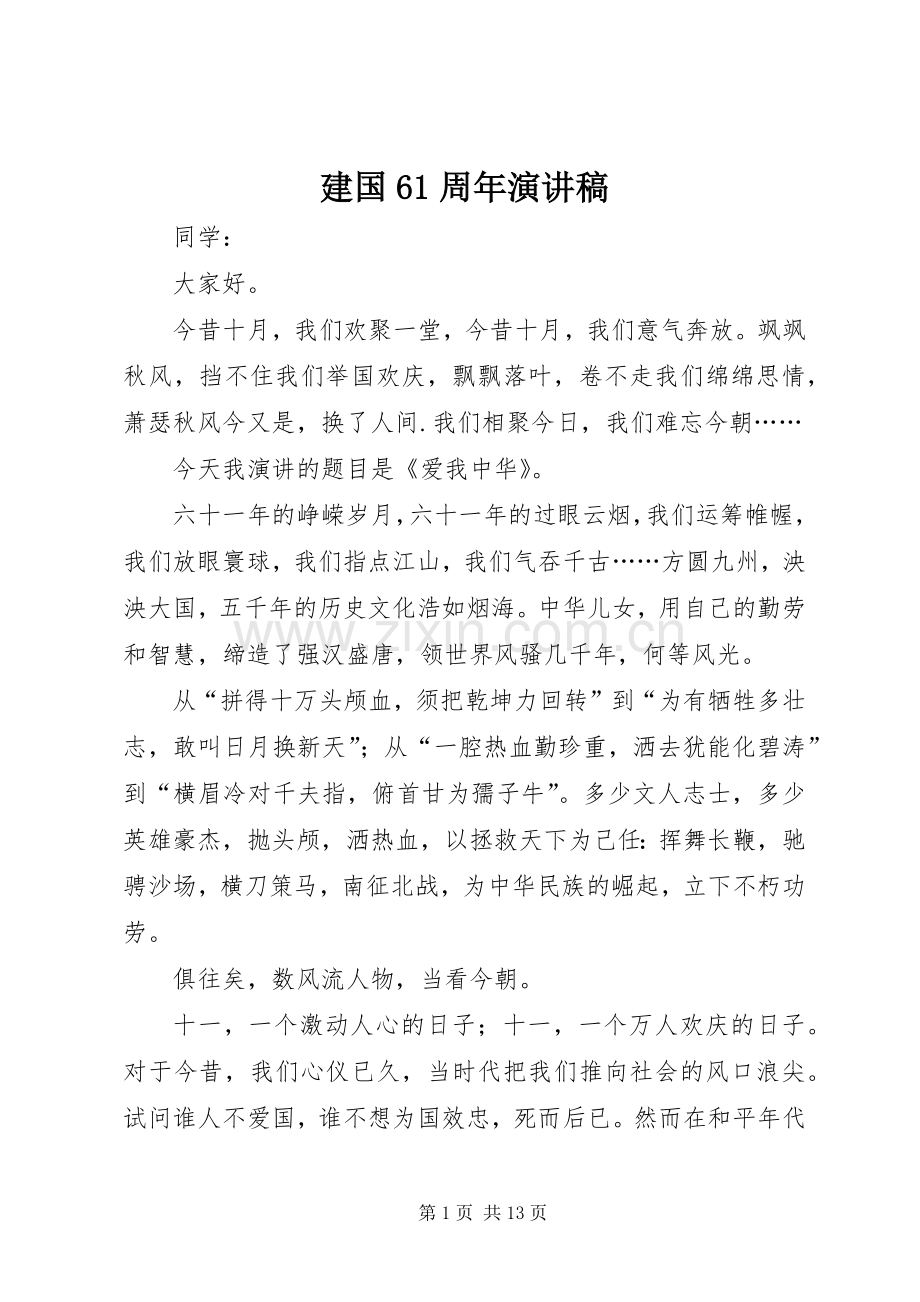 建国61周年演讲稿

同学：

大家好。

今昔十月，我们欢聚一堂，今昔十月，我们意气奔放。飒飒秋风，挡不住我们举国欢庆，飘飘落叶，卷不走我们绵绵思情，萧瑟秋风今又是，换了人间.我们相聚今日，我们难忘今朝……

今天我演讲的题目是《爱我中华》。

六十一年的峥嵘岁月,六十一年的过眼云烟,我们运筹帷幄，我们放眼寰球，我们指点江山，我们气吞千古……方圆九州，泱泱大国，五千年的历史文化浩如烟海。中华儿女，用自己的勤劳和智慧，缔造了强汉盛唐，领世界风骚几千年，何等风光。

从“拼得十万头颅血，须把乾坤力回转”到“为有牺牲多壮志，敢叫日月换新天”；从“一腔热血勤珍重，洒去犹能化碧涛”到“横眉冷对千夫指，俯首甘为孺子牛”。多少文人志士，多少英雄豪杰，抛头颅，洒热血，以拯救天下为己任:挥舞长鞭，驰骋沙场，横刀策马，南征北战，为中华民族的崛起，立下不朽功劳。

俱往矣，数风流人物，当看今朝。

十一，一个激动人心的日子；十一，一个万人欢庆的日子。对于今昔，我们心仪已久，当时代把我们推向社会的风口浪尖。试问谁人不爱国，谁不想为国效忠，死而后已。然而在和平年代

第1页 共13页

www.zixin.com.cn